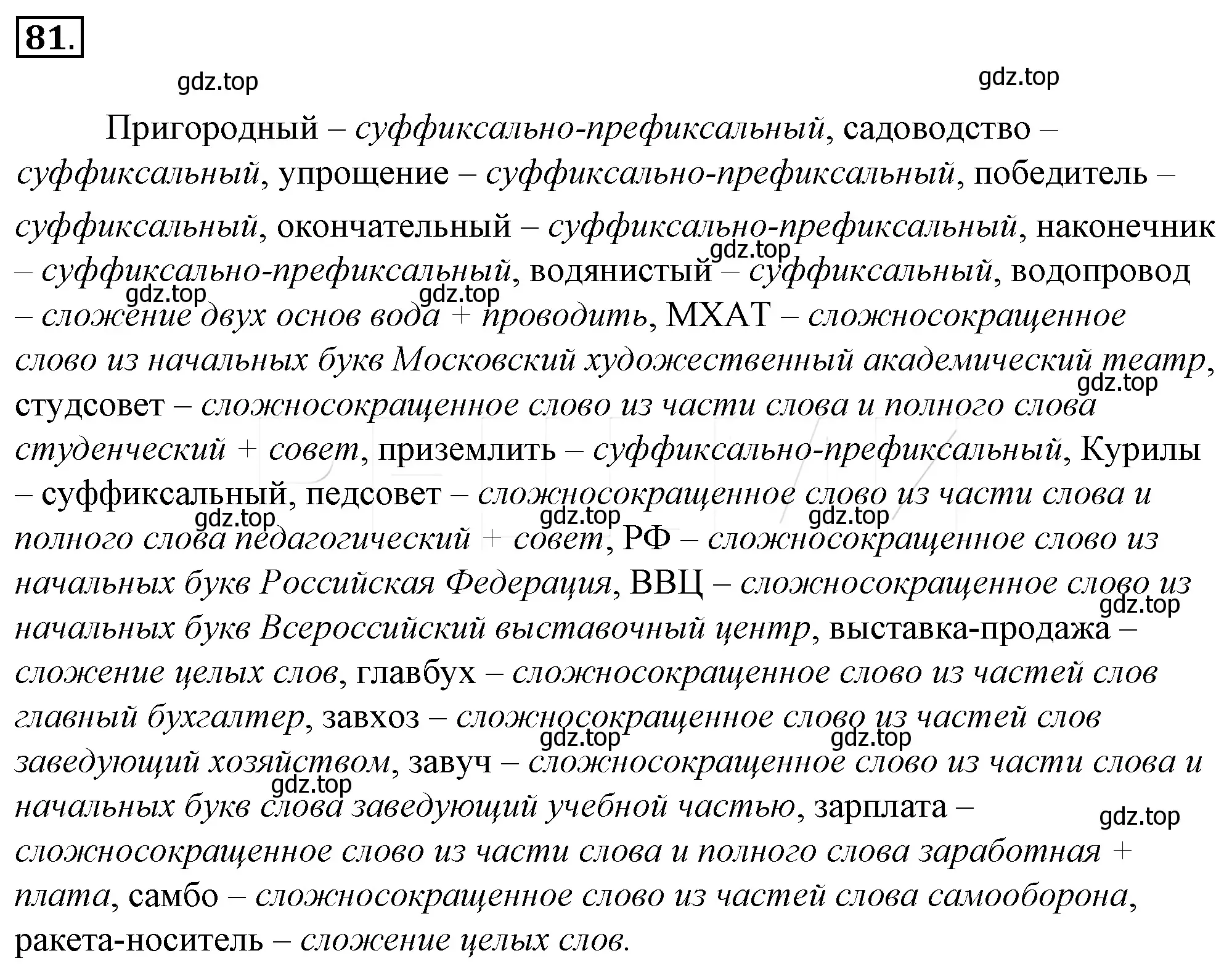 81.

gdz.top gdz.top

Пригородный – суффиксально-префиксальный, садоводство – суффиксальный, упрощение – суффиксально-префиксальный, победитель – суффиксальный, окончательный – суффиксально-префиксальный, наконечник – суффиксально-префиксальный, водянистый – суффиксальный, водопровод – сложение двух основ вода + проводить, МХАТ – сложносокращенное слово из начальных букв Московский художественный академический театр, студсовет – сложносокращенное слово из части слова и полного слова студенческий + совет, приземлить – суффиксально-префиксальный, Курилы – суффиксальный, педсовет – сложносокращенное слово из части слова и полного слова педагогический + совет, РФ – сложносокращенное слово из начальных букв Российская Федерация, ВВЦ – сложносокращенное слово из начальных букв Всероссийский выставочный центр, выставка-продажа – сложение целых слов, главбух – сложносокращенное слово из частей слов главный бухгалтер, завхоз – сложносокращенное слово из частей слов заведующий хозяйством, завуч – сложносокращенное слово из части слова и начальных букв слова заведующий учебной частью, зарплата – сложносокращенное слово из части слова и полного слова заработная + плата, самбо – сложносокращенное слово из частей слова самооборона, ракета-носитель – сложение целых слов.

gdz.top gdz.top gdz.top gdz.top gdz.top gdz.top gdz.top gdz.top gdz.top gdz.top gdz.top gdz.top